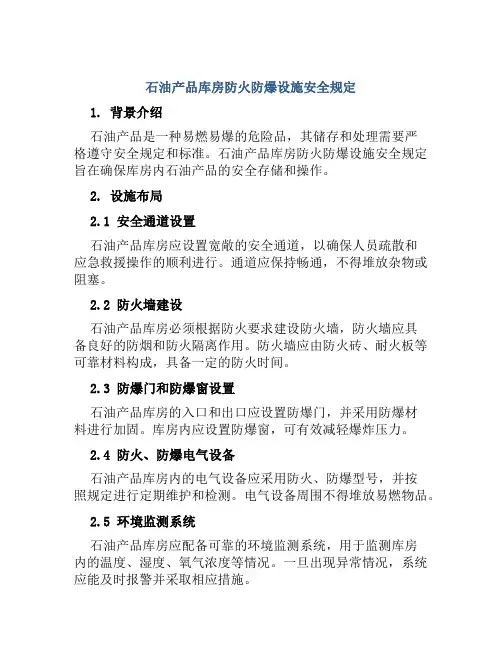 石油产品库房防火防爆设施安全规定

1. 背景介绍

石油产品是一种易燃易爆的危险品，其储存和处理需要严格遵守安全规定和标准。石油产品库房防火防爆设施安全规定旨在确保库房内石油产品的安全存储和操作。

2. 设施布局

2.1 安全通道设置

石油产品库房应设置宽敞的安全通道，以确保人员疏散和应急救援操作的顺利进行。通道应保持畅通，不得堆放杂物或阻塞。

2.2 防火墙建设

石油产品库房必须根据防火要求建设防火墙，防火墙应具备良好的防烟和防火隔离作用。防火墙应由防火砖、耐火板等可靠材料构成，具备一定的防火时间。

2.3 防爆门和防爆窗设置

石油产品库房的入口和出口应设置防爆门，并采用防爆材料进行加固。库房内应设置防爆窗，可有效减轻爆炸压力。

2.4 防火、防爆电气设备

石油产品库房内的电气设备应采用防火、防爆型号，并按照规定进行定期维护和检测。电气设备周围不得堆放易燃物品。

2.5 环境监测系统

石油产品库房应配备可靠的环境监测系统，用于监测库房内的温度、湿度、氧气浓度等情况。一旦出现异常情况，系统应能及时报警并采取相应措施。